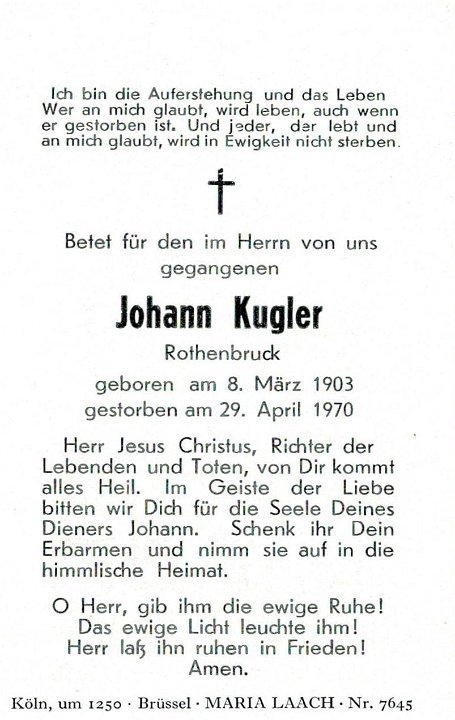 Ich bin die Auferstehung und das Leben
Wer an mich glaubt, wird leben, auch wenn er gestorben ist. Und jeder, der lebt und an mich glaubt, wird in Ewigkeit nicht sterben.

Betet für den im Herrn von uns gegangenen

Johann Kugler

Rothenbruck

geboren am 8. März 1903
gestorben am 29. April 1970

Herr Jesus Christus, Richter der Lebenden und Toten, von Dir kommt alles Heil. Im Geiste der Liebe bitten wir Dich für die Seele Deines Dieners Johann. Schenk ihr Dein Erbarmen und nimm sie auf in die himmlische Heimat.

O Herr, gib ihm die ewige Ruhe!
Das ewige Licht leuchte ihm!
Herr laß ihn ruhen in Frieden!
Amen.

Köln, um 1250 · Brüssel · MARIA LAACH · Nr. 7645